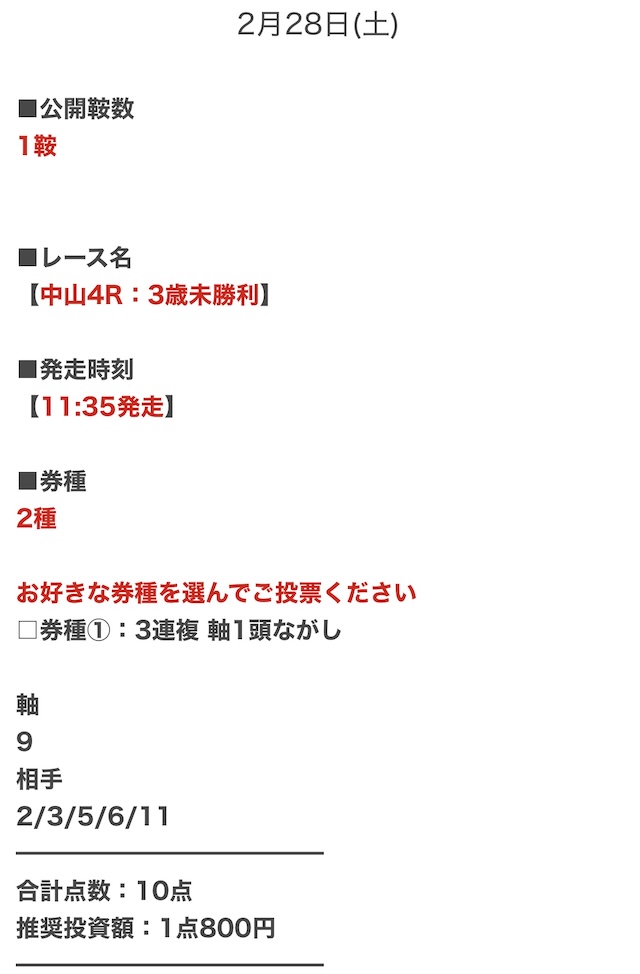 2月28日(土)

■公開鞍数
1鞍

■レース名
【中山4R：3歳未勝利】

■発走時刻
【11:35発走】

■券種
2種

お好きな券種を選んでご投票ください
□券種①：3連複 軸1頭ながし

軸
9
相手
2/3/5/6/11

合計点数：10点
推奨投資額：1点800円